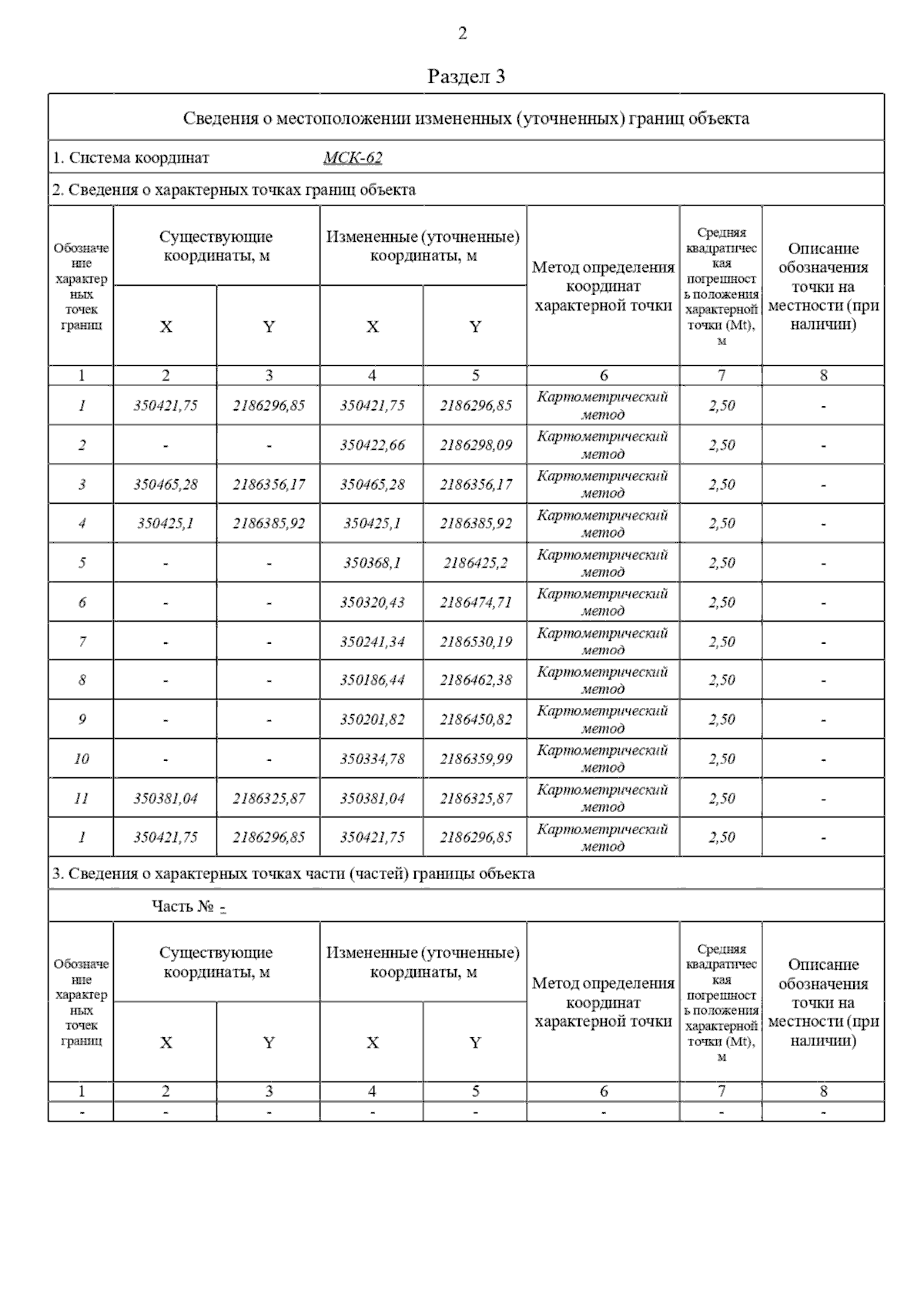 2

Раздел 3

Сведения о местоположении измененных (уточненных) границ объекта

1. Система координат МСК-62

2. Сведения о характерных точках границ объекта

| Обозначение характерных точек границ | Существующие координаты, м X | Существующие координаты, м Y | Измененные (уточненные) координаты, м X | Измененные (уточненные) координаты, м Y | Метод определения координат характерной точки | Средняя квадратическая погрешность положения характерной точки (Mt), м | Описание обозначения точки на местности (при наличии) |
|---|---|---|---|---|---|---|---|
| 1 | 2 | 3 | 4 | 5 | 6 | 7 | 8 |
| 1 | 350421,75 | 2186296,85 | 350421,75 | 2186296,85 | Картометрический метод | 2,50 | - |
| 2 | - | - | 350422,66 | 2186298,09 | Картометрический метод | 2,50 | - |
| 3 | 350465,28 | 2186356,17 | 350465,28 | 2186356,17 | Картометрический метод | 2,50 | - |
| 4 | 350425,1 | 2186385,92 | 350425,1 | 2186385,92 | Картометрический метод | 2,50 | - |
| 5 | - | - | 350368,1 | 2186425,2 | Картометрический метод | 2,50 | - |
| 6 | - | - | 350320,43 | 2186474,71 | Картометрический метод | 2,50 | - |
| 7 | - | - | 350241,34 | 2186530,19 | Картометрический метод | 2,50 | - |
| 8 | - | - | 350186,44 | 2186462,38 | Картометрический метод | 2,50 | - |
| 9 | - | - | 350201,82 | 2186450,82 | Картометрический метод | 2,50 | - |
| 10 | - | - | 350334,78 | 2186359,99 | Картометрический метод | 2,50 | - |
| 11 | 350381,04 | 2186325,87 | 350381,04 | 2186325,87 | Картометрический метод | 2,50 | - |
| 1 | 350421,75 | 2186296,85 | 350421,75 | 2186296,85 | Картометрический метод | 2,50 | - |

3. Сведения о характерных точках части (частей) границы объекта

Часть № -

| Обозначение характерных точек границ | Существующие координаты, м X | Существующие координаты, м Y | Измененные (уточненные) координаты, м X | Измененные (уточненные) координаты, м Y | Метод определения координат характерной точки | Средняя квадратическая погрешность положения характерной точки (Mt), м | Описание обозначения точки на местности (при наличии) |
|---|---|---|---|---|---|---|---|
| 1 | 2 | 3 | 4 | 5 | 6 | 7 | 8 |
| - | - | - | - | - | - | - | - |